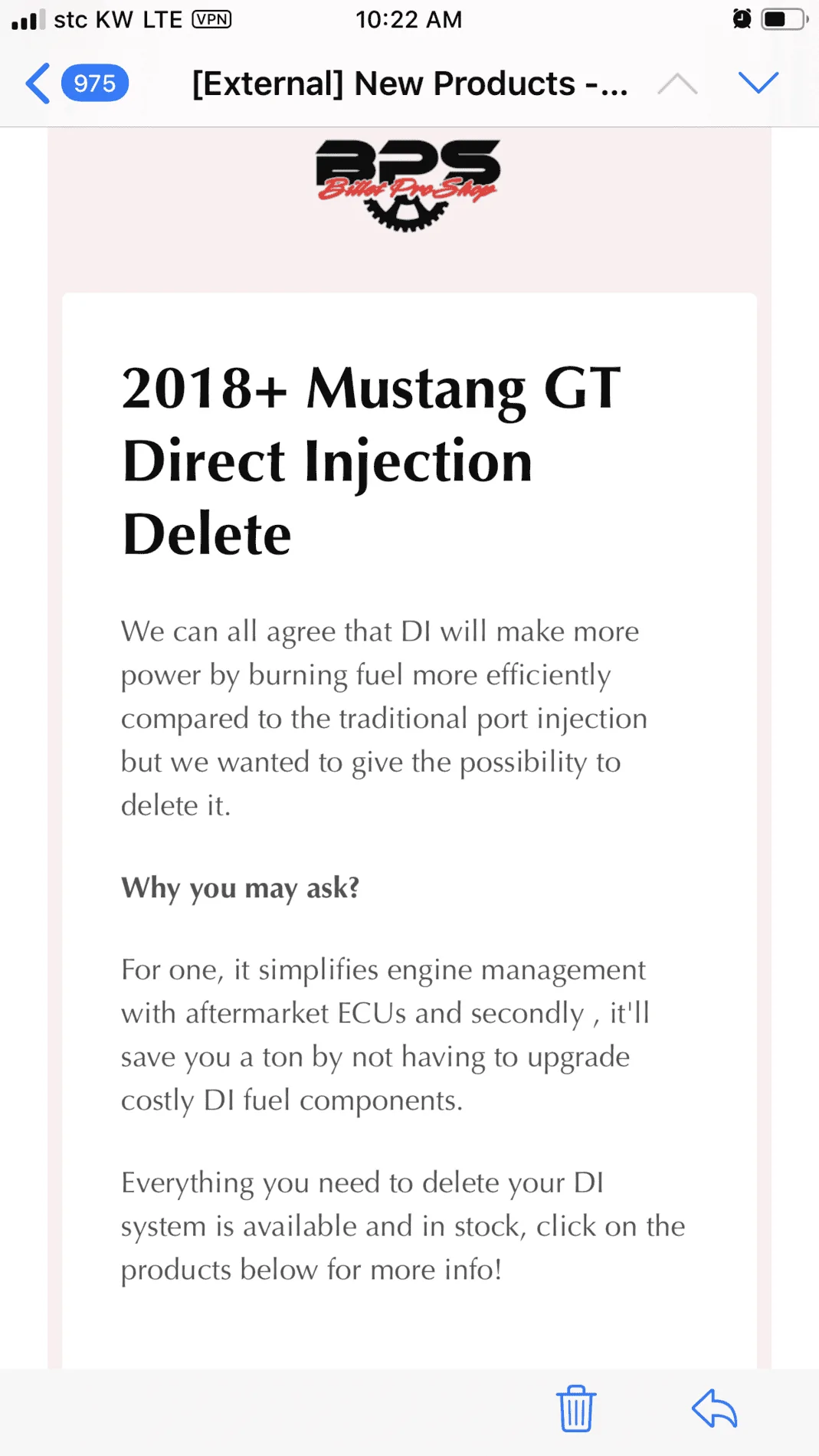 stc KW LTE VPN 10:22 AM

975 [External] New Products -...

BPS
Billet Pro Shop

2018+ Mustang GT Direct Injection Delete

We can all agree that DI will make more power by burning fuel more efficiently compared to the traditional port injection but we wanted to give the possibility to delete it.

Why you may ask?

For one, it simplifies engine management with aftermarket ECUs and secondly , it'll save you a ton by not having to upgrade costly DI fuel components.

Everything you need to delete your DI system is available and in stock, click on the products below for more info!